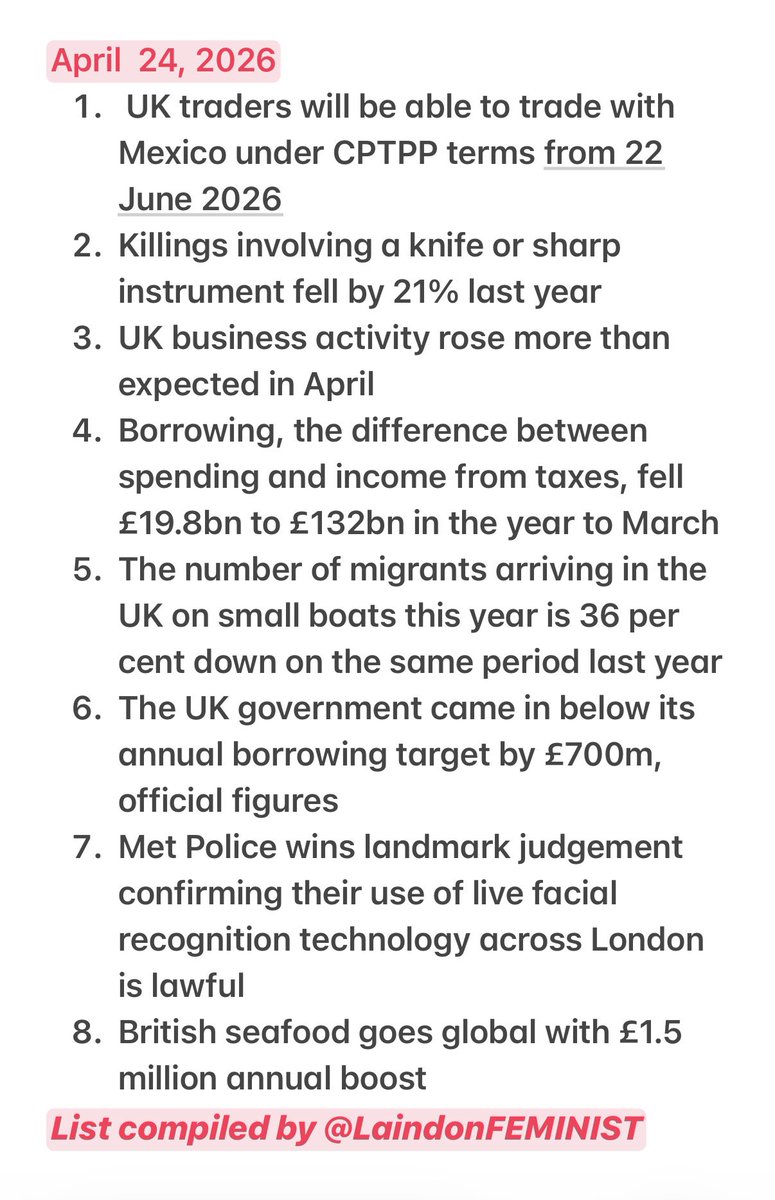 April 24, 2026

1. UK traders will be able to trade with Mexico under CPTPP terms from 22 June 2026
2. Killings involving a knife or sharp instrument fell by 21% last year
3. UK business activity rose more than expected in April
4. Borrowing, the difference between spending and income from taxes, fell £19.8bn to £132bn in the year to March
5. The number of migrants arriving in the UK on small boats this year is 36 per cent down on the same period last year
6. The UK government came in below its annual borrowing target by £700m, official figures
7. Met Police wins landmark judgement confirming their use of live facial recognition technology across London is lawful
8. British seafood goes global with £1.5 million annual boost

List compiled by @LaindonFEMINIST